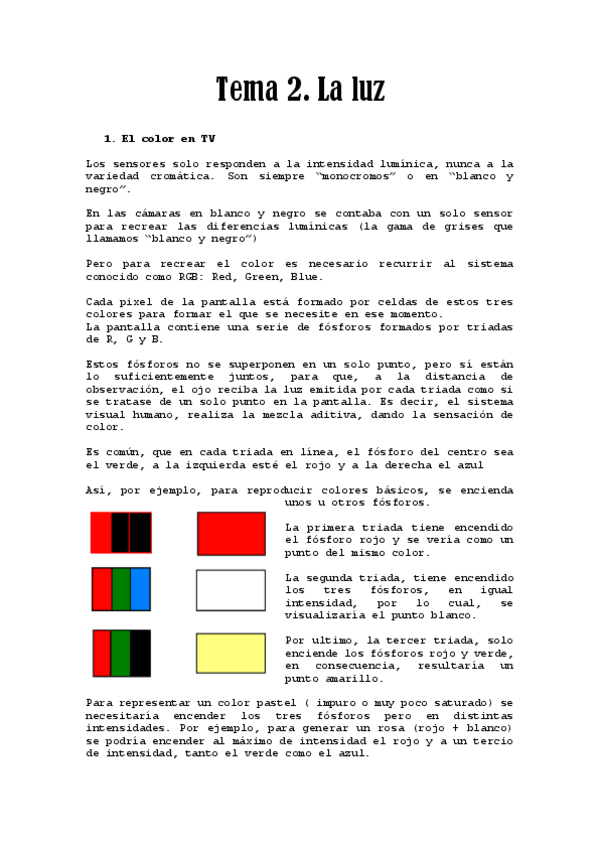 Tema 2. La luz

1. El color en TV

Los sensores solo responden a la intensidad lumínica, nunca a la variedad cromática. Son siempre "monocromos" o en "blanco y negro".

En las cámaras en blanco y negro se contaba con un solo sensor para recrear las diferencias lumínicas (la gama de grises que llamamos "blanco y negro")

Pero para recrear el color es necesario recurrir al sistema conocido como RGB: Red, Green, Blue.

Cada pixel de la pantalla está formado por celdas de estos tres colores para formar el que se necesite en ese momento.
La pantalla contiene una serie de fósforos formados por triadas de R, G y B.

Estos fósforos no se superponen en un solo punto, pero sí están lo suficientemente juntos, para que, a la distancia de observación, el ojo reciba la luz emitida por cada triada como si se tratase de un solo punto en la pantalla. Es decir, el sistema visual humano, realiza la mezcla aditiva, dando la sensación de color.

Es común, que en cada triada en línea, el fósforo del centro sea el verde, a la izquierda esté el rojo y a la derecha el azul

Así, por ejemplo, para reproducir colores básicos, se encienda unos u otros fósforos.

La primera triada tiene encendido el fósforo rojo y se vería como un punto del mismo color.

La segunda triada, tiene encendido los tres fósforos, en igual intensidad, por lo cual, se visualizaría el punto blanco.

Por ultimo, la tercer triada, solo enciende los fósforos rojo y verde, en consecuencia, resultaría un punto amarillo.

Para representar un color pastel ( impuro o muy poco saturado) se necesitaría encender los tres fósforos pero en distintas intensidades. Por ejemplo, para generar un rosa (rojo + blanco) se podría encender al máximo de intensidad el rojo y a un tercio de intensidad, tanto el verde como el azul.